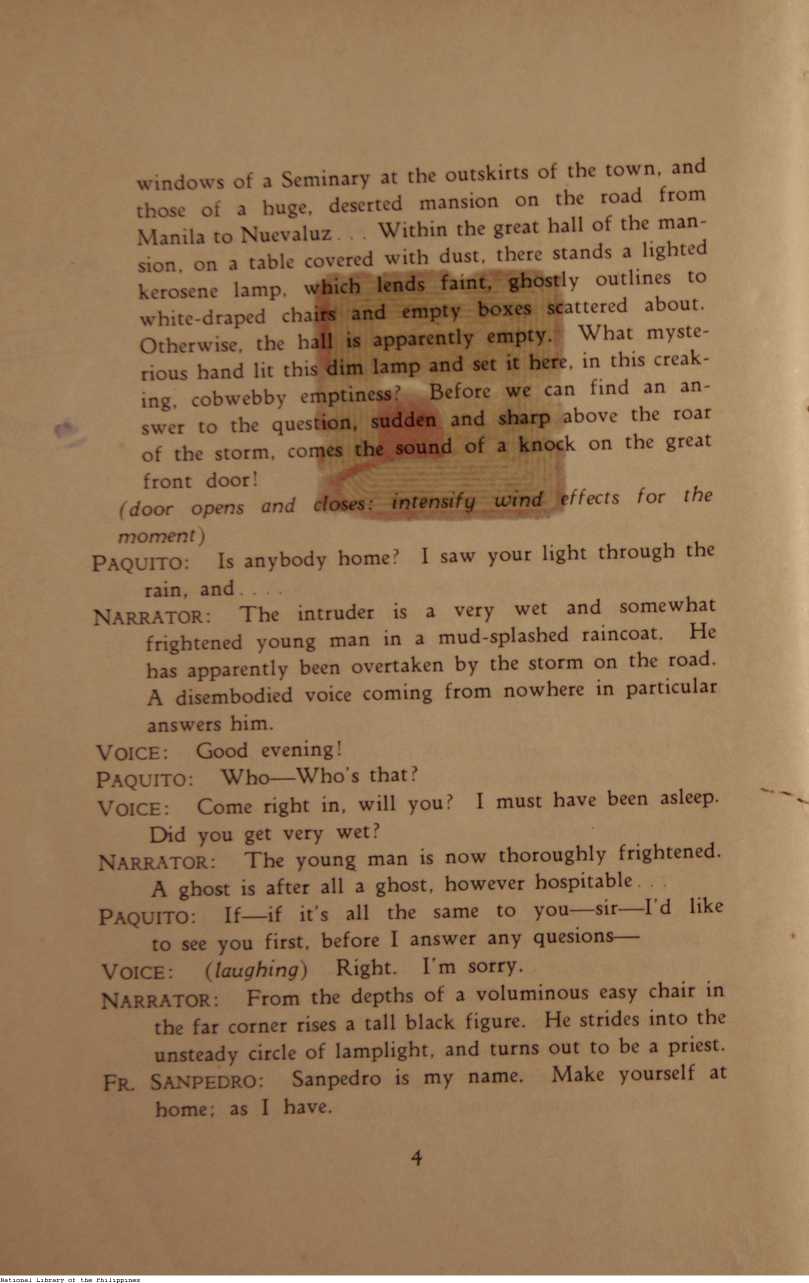 windows of a Seminary at the outskirts of the town, and those of a huge, deserted mansion on the road from Manila to Nuevaluz . . . Within the great hall of the mansion, on a table covered with dust, there stands a lighted kerosene lamp, which lends faint, ghostly outlines to white-draped chairs and empty boxes scattered about. Otherwise, the hall is apparently empty. What mysterious hand lit this dim lamp and set it here, in this creaking, cobwebby emptiness? Before we can find an answer to the question, sudden and sharp above the roar of the storm, comes the sound of a knock on the great front door!

(door opens and closes: intensify wind effects for the moment)

PAQUITO: Is anybody home? I saw your light through the rain, and . . . .

NARRATOR: The intruder is a very wet and somewhat frightened young man in a mud-splashed raincoat. He has apparently been overtaken by the storm on the road. A disembodied voice coming from nowhere in particular answers him.

VOICE: Good evening!

PAQUITO: Who—Who's that?

VOICE: Come right in, will you? I must have been asleep. Did you get very wet?

NARRATOR: The young man is now thoroughly frightened. A ghost is after all a ghost, however hospitable . . .

PAQUITO: If—if it's all the same to you—sir—I'd like to see you first, before I answer any quesions—

VOICE: (laughing) Right. I'm sorry.

NARRATOR: From the depths of a voluminous easy chair in the far corner rises a tall black figure. He strides into the unsteady circle of lamplight, and turns out to be a priest.

FR. SANPEDRO: Sanpedro is my name. Make yourself at home; as I have.

4

National Library of the Philippines